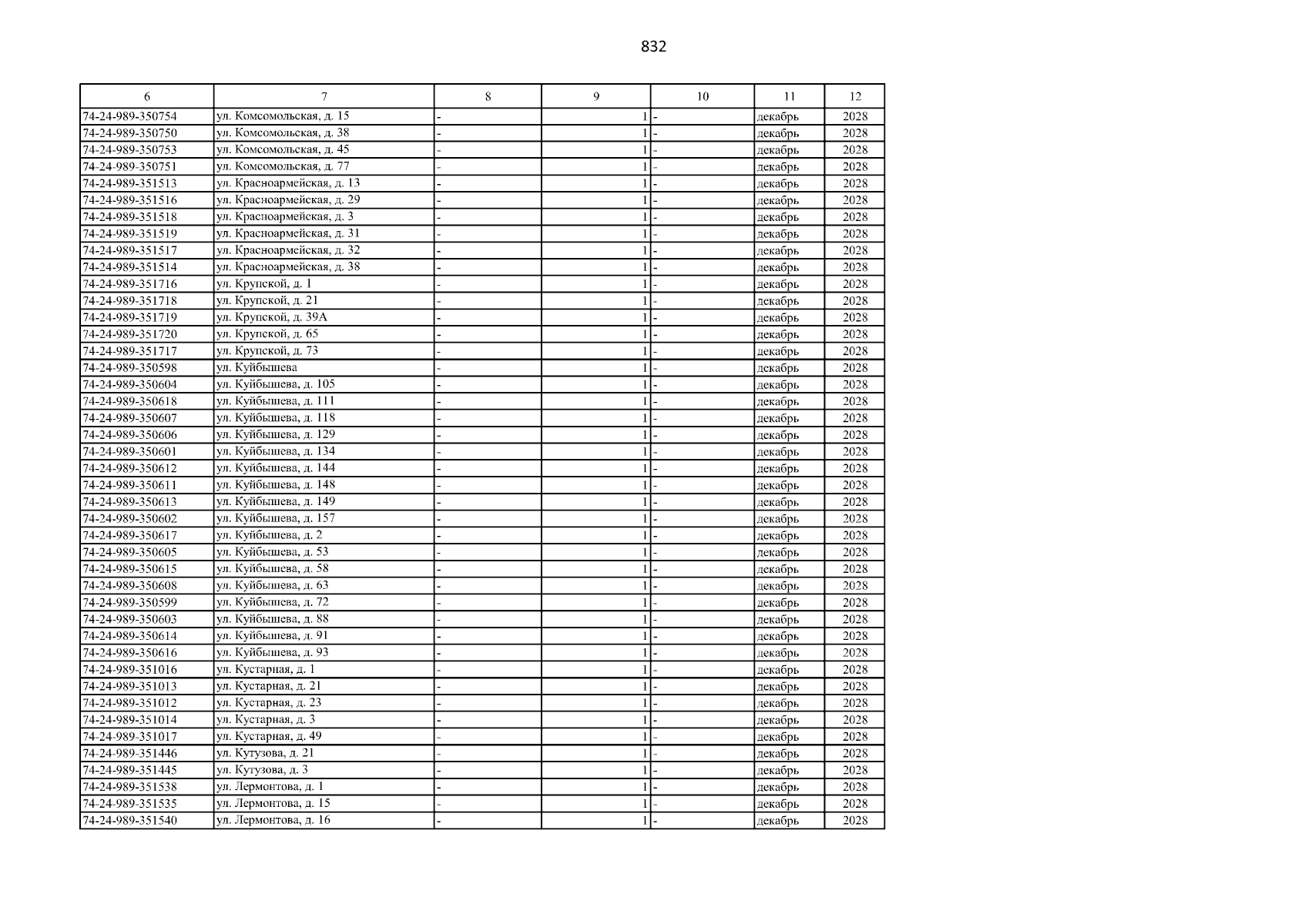 832

| 6 | 7 | 8 | 9 | 10 | 11 | 12 |
|---|---|---|---|---|---|---|
| 74-24-989-350754 | ул. Комсомольская, д. 15 | - | 1 | - | декабрь | 2028 |
| 74-24-989-350750 | ул. Комсомольская, д. 38 | - | 1 | - | декабрь | 2028 |
| 74-24-989-350753 | ул. Комсомольская, д. 45 | - | 1 | - | декабрь | 2028 |
| 74-24-989-350751 | ул. Комсомольская, д. 77 | - | 1 | - | декабрь | 2028 |
| 74-24-989-351513 | ул. Красноармейская, д. 13 | - | 1 | - | декабрь | 2028 |
| 74-24-989-351516 | ул. Красноармейская, д. 29 | - | 1 | - | декабрь | 2028 |
| 74-24-989-351518 | ул. Красноармейская, д. 3 | - | 1 | - | декабрь | 2028 |
| 74-24-989-351519 | ул. Красноармейская, д. 31 | - | 1 | - | декабрь | 2028 |
| 74-24-989-351517 | ул. Красноармейская, д. 32 | - | 1 | - | декабрь | 2028 |
| 74-24-989-351514 | ул. Красноармейская, д. 38 | - | 1 | - | декабрь | 2028 |
| 74-24-989-351716 | ул. Крупской, д. 1 | - | 1 | - | декабрь | 2028 |
| 74-24-989-351718 | ул. Крупской, д. 21 | - | 1 | - | декабрь | 2028 |
| 74-24-989-351719 | ул. Крупской, д. 39А | - | 1 | - | декабрь | 2028 |
| 74-24-989-351720 | ул. Крупской, д. 65 | - | 1 | - | декабрь | 2028 |
| 74-24-989-351717 | ул. Крупской, д. 73 | - | 1 | - | декабрь | 2028 |
| 74-24-989-350598 | ул. Куйбышева | - | 1 | - | декабрь | 2028 |
| 74-24-989-350604 | ул. Куйбышева, д. 105 | - | 1 | - | декабрь | 2028 |
| 74-24-989-350618 | ул. Куйбышева, д. 111 | - | 1 | - | декабрь | 2028 |
| 74-24-989-350607 | ул. Куйбышева, д. 118 | - | 1 | - | декабрь | 2028 |
| 74-24-989-350606 | ул. Куйбышева, д. 129 | - | 1 | - | декабрь | 2028 |
| 74-24-989-350601 | ул. Куйбышева, д. 134 | - | 1 | - | декабрь | 2028 |
| 74-24-989-350612 | ул. Куйбышева, д. 144 | - | 1 | - | декабрь | 2028 |
| 74-24-989-350611 | ул. Куйбышева, д. 148 | - | 1 | - | декабрь | 2028 |
| 74-24-989-350613 | ул. Куйбышева, д. 149 | - | 1 | - | декабрь | 2028 |
| 74-24-989-350602 | ул. Куйбышева, д. 157 | - | 1 | - | декабрь | 2028 |
| 74-24-989-350617 | ул. Куйбышева, д. 2 | - | 1 | - | декабрь | 2028 |
| 74-24-989-350605 | ул. Куйбышева, д. 53 | - | 1 | - | декабрь | 2028 |
| 74-24-989-350615 | ул. Куйбышева, д. 58 | - | 1 | - | декабрь | 2028 |
| 74-24-989-350608 | ул. Куйбышева, д. 63 | - | 1 | - | декабрь | 2028 |
| 74-24-989-350599 | ул. Куйбышева, д. 72 | - | 1 | - | декабрь | 2028 |
| 74-24-989-350603 | ул. Куйбышева, д. 88 | - | 1 | - | декабрь | 2028 |
| 74-24-989-350614 | ул. Куйбышева, д. 91 | - | 1 | - | декабрь | 2028 |
| 74-24-989-350616 | ул. Куйбышева, д. 93 | - | 1 | - | декабрь | 2028 |
| 74-24-989-351016 | ул. Кустарная, д. 1 | - | 1 | - | декабрь | 2028 |
| 74-24-989-351013 | ул. Кустарная, д. 21 | - | 1 | - | декабрь | 2028 |
| 74-24-989-351012 | ул. Кустарная, д. 23 | - | 1 | - | декабрь | 2028 |
| 74-24-989-351014 | ул. Кустарная, д. 3 | - | 1 | - | декабрь | 2028 |
| 74-24-989-351017 | ул. Кустарная, д. 49 | - | 1 | - | декабрь | 2028 |
| 74-24-989-351446 | ул. Кутузова, д. 21 | - | 1 | - | декабрь | 2028 |
| 74-24-989-351445 | ул. Кутузова, д. 3 | - | 1 | - | декабрь | 2028 |
| 74-24-989-351538 | ул. Лермонтова, д. 1 | - | 1 | - | декабрь | 2028 |
| 74-24-989-351535 | ул. Лермонтова, д. 15 | - | 1 | - | декабрь | 2028 |
| 74-24-989-351540 | ул. Лермонтова, д. 16 | - | 1 | - | декабрь | 2028 |